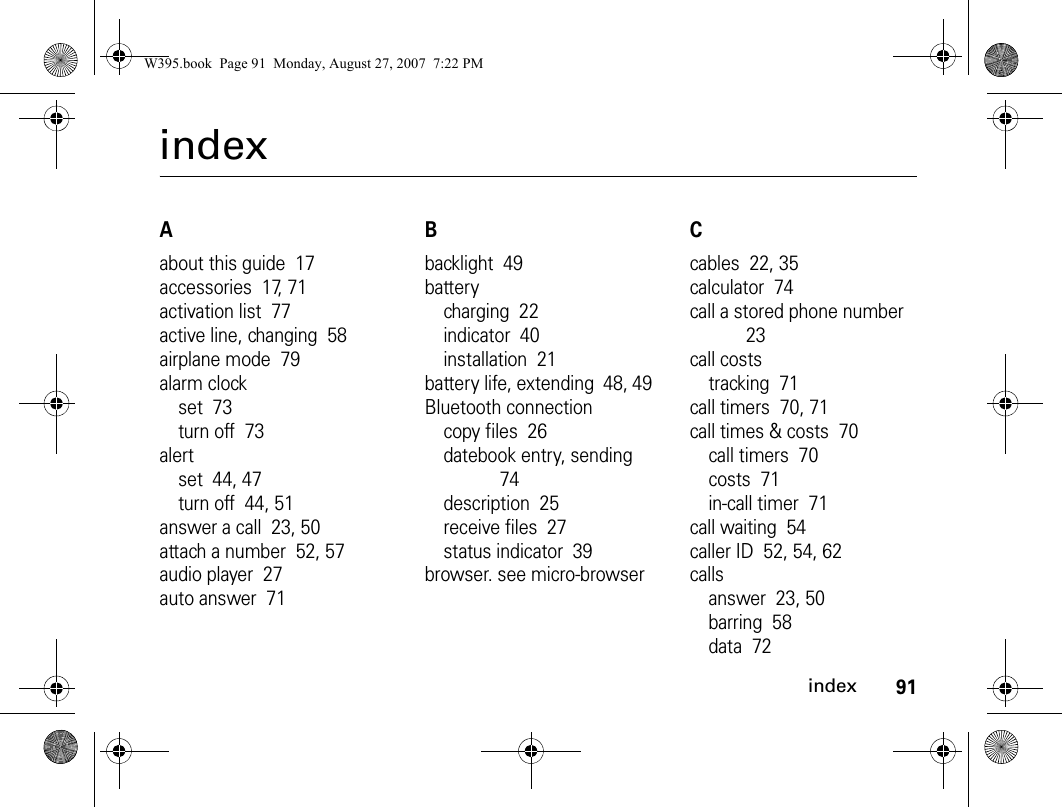 W395.book Page 91 Monday, August 27, 2007 7:22 PM

index

A

about this guide 17
accessories 17, 71
activation list 77
active line, changing 58
airplane mode 79
alarm clock
set 73
turn off 73
alert
set 44, 47
turn off 44, 51
answer a call 23, 50
attach a number 52, 57
audio player 27
auto answer 71

B

backlight 49
battery
charging 22
indicator 40
installation 21
battery life, extending 48, 49
Bluetooth connection
copy files 26
datebook entry, sending 74
description 25
receive files 27
status indicator 39
browser. see micro-browser

C

cables 22, 35
calculator 74
call a stored phone number 23
call costs
tracking 71
call timers 70, 71
call times & costs 70
call timers 70
costs 71
in-call timer 71
call waiting 54
caller ID 52, 54, 62
calls
answer 23, 50
barring 58
data 72

index 91